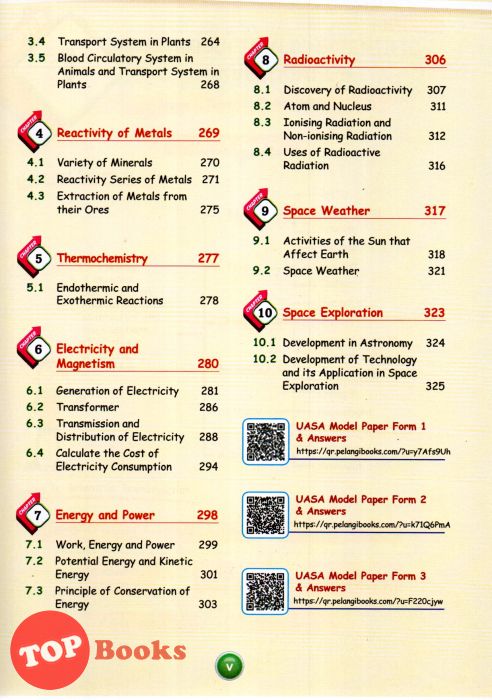 3.4 Transport System in Plants 264
3.5 Blood Circulatory System in Animals and Transport System in Plants 268

CHAPTER 4 Reactivity of Metals 269
4.1 Variety of Minerals 270
4.2 Reactivity Series of Metals 271
4.3 Extraction of Metals from their Ores 275

CHAPTER 5 Thermochemistry 277
5.1 Endothermic and Exothermic Reactions 278

CHAPTER 6 Electricity and Magnetism 280
6.1 Generation of Electricity 281
6.2 Transformer 286
6.3 Transmission and Distribution of Electricity 288
6.4 Calculate the Cost of Electricity Consumption 294

CHAPTER 7 Energy and Power 298
7.1 Work, Energy and Power 299
7.2 Potential Energy and Kinetic Energy 301
7.3 Principle of Conservation of Energy 303

CHAPTER 8 Radioactivity 306
8.1 Discovery of Radioactivity 307
8.2 Atom and Nucleus 311
8.3 Ionising Radiation and Non-ionising Radiation 312
8.4 Uses of Radioactive Radiation 316

CHAPTER 9 Space Weather 317
9.1 Activities of the Sun that Affect Earth 318
9.2 Space Weather 321

CHAPTER 10 Space Exploration 323
10.1 Development in Astronomy 324
10.2 Development of Technology and its Application in Space Exploration 325

UASA Model Paper Form 1 & Answers
https://qr.pelangibooks.com/?u=y7Afs9Uh

UASA Model Paper Form 2 & Answers
https://qr.pelangibooks.com/?u=k71Q6PmA

UASA Model Paper Form 3 & Answers
https://qr.pelangibooks.com/?u=F220cjyw

TOP Books

v